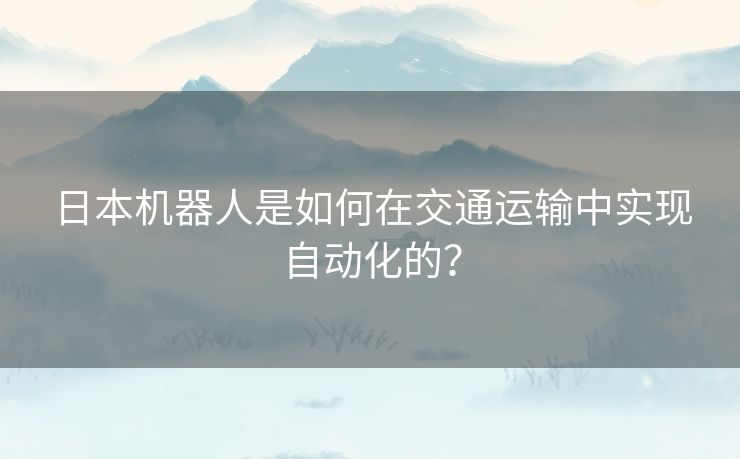 日本机器人是如何在交通运输中实现自动化的？